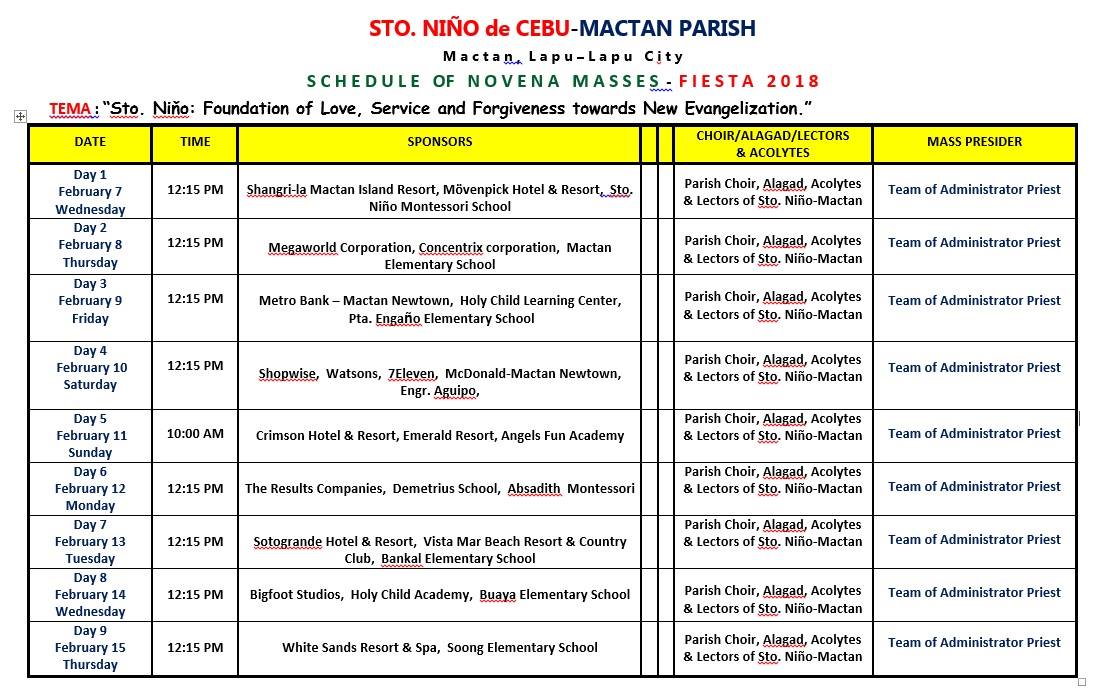 STO. NIÑO de CEBU-MACTAN PARISH

Mactan, Lapu–Lapu City

SCHEDULE OF NOVENA MASSES - FIESTA 2018

TEMA : "Sto. Niño: Foundation of Love, Service and Forgiveness towards New Evangelization."

| DATE | TIME | SPONSORS | | | CHOIR/ALAGAD/LECTORS & ACOLYTES | MASS PRESIDER |
|---|---|---|---|---|---|---|
| Day 1 February 7 Wednesday | 12:15 PM | Shangri-la Mactan Island Resort, Mövenpick Hotel & Resort, Sto. Niño Montessori School | | | Parish Choir, Alagad, Acolytes & Lectors of Sto. Niño-Mactan | Team of Administrator Priest |
| Day 2 February 8 Thursday | 12:15 PM | Megaworld Corporation, Concentrix corporation, Mactan Elementary School | | | Parish Choir, Alagad, Acolytes & Lectors of Sto. Niño-Mactan | Team of Administrator Priest |
| Day 3 February 9 Friday | 12:15 PM | Metro Bank – Mactan Newtown, Holy Child Learning Center, Pta. Engaño Elementary School | | | Parish Choir, Alagad, Acolytes & Lectors of Sto. Niño-Mactan | Team of Administrator Priest |
| Day 4 February 10 Saturday | 12:15 PM | Shopwise, Watsons, 7Eleven, McDonald-Mactan Newtown, Engr. Aguipo, | | | Parish Choir, Alagad, Acolytes & Lectors of Sto. Niño-Mactan | Team of Administrator Priest |
| Day 5 February 11 Sunday | 10:00 AM | Crimson Hotel & Resort, Emerald Resort, Angels Fun Academy | | | Parish Choir, Alagad, Acolytes & Lectors of Sto. Niño-Mactan | Team of Administrator Priest |
| Day 6 February 12 Monday | 12:15 PM | The Results Companies, Demetrius School, Absadith Montessori | | | Parish Choir, Alagad, Acolytes & Lectors of Sto. Niño-Mactan | Team of Administrator Priest |
| Day 7 February 13 Tuesday | 12:15 PM | Sotogrande Hotel & Resort, Vista Mar Beach Resort & Country Club, Bankal Elementary School | | | Parish Choir, Alagad, Acolytes & Lectors of Sto. Niño-Mactan | Team of Administrator Priest |
| Day 8 February 14 Wednesday | 12:15 PM | Bigfoot Studios, Holy Child Academy, Buaya Elementary School | | | Parish Choir, Alagad, Acolytes & Lectors of Sto. Niño-Mactan | Team of Administrator Priest |
| Day 9 February 15 Thursday | 12:15 PM | White Sands Resort & Spa, Soong Elementary School | | | Parish Choir, Alagad, Acolytes & Lectors of Sto. Niño-Mactan | Team of Administrator Priest |